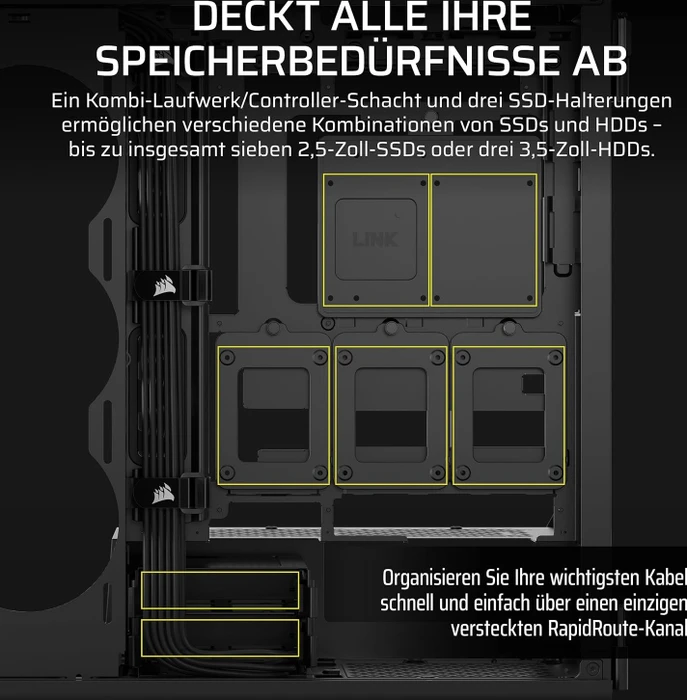 DECKT ALLE IHRE SPEICHERBEDÜRFNISSE AB

Ein Kombi-Laufwerk/Controller-Schacht und drei SSD-Halterungen ermöglichen verschiedene Kombinationen von SSDs und HDDs – bis zu insgesamt sieben 2,5-Zoll-SSDs oder drei 3,5-Zoll-HDDs.

LINK

Organisieren Sie Ihre wichtigsten Kabel schnell und einfach über einen einzigen versteckten RapidRoute-Kanal